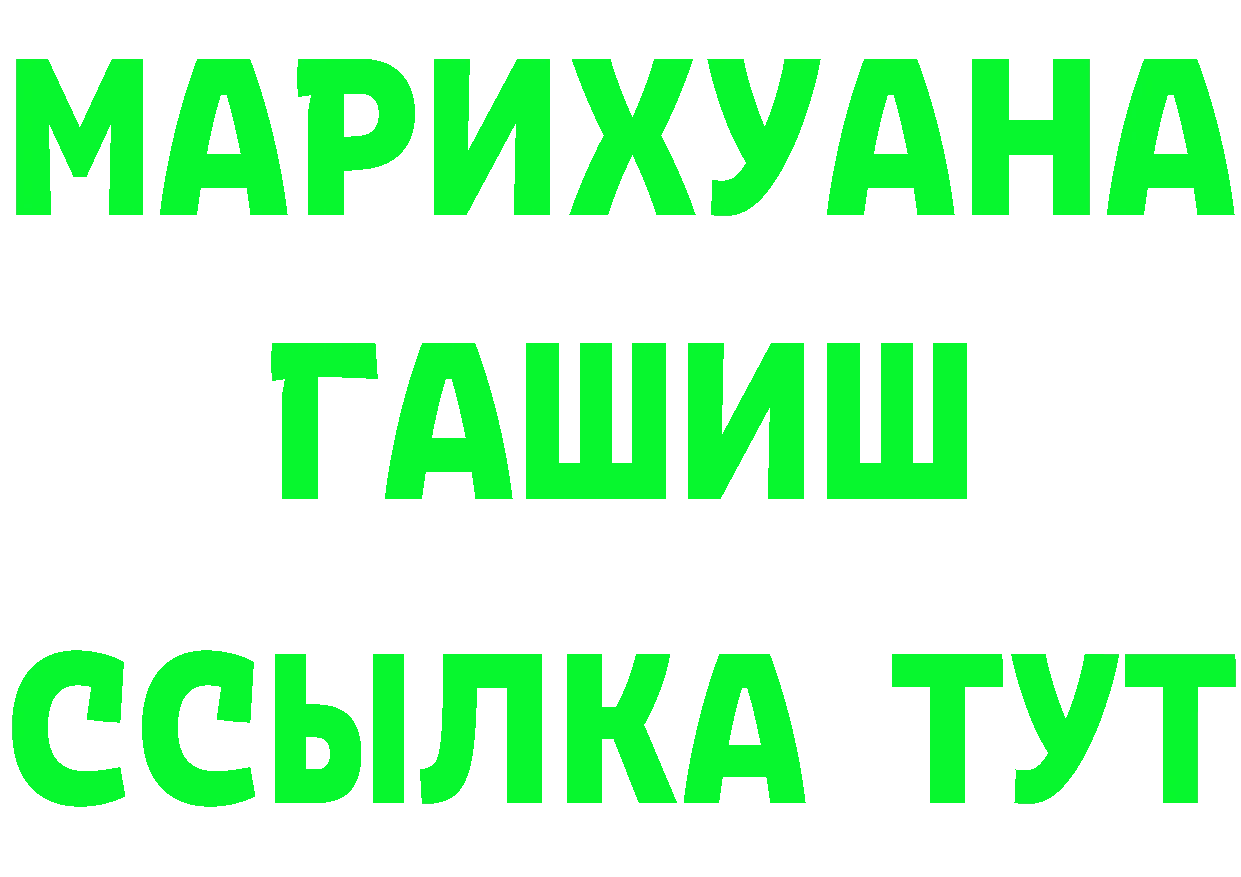 МАРИХУАНА
ГАШИШ
ССЫЛКА ТУТ